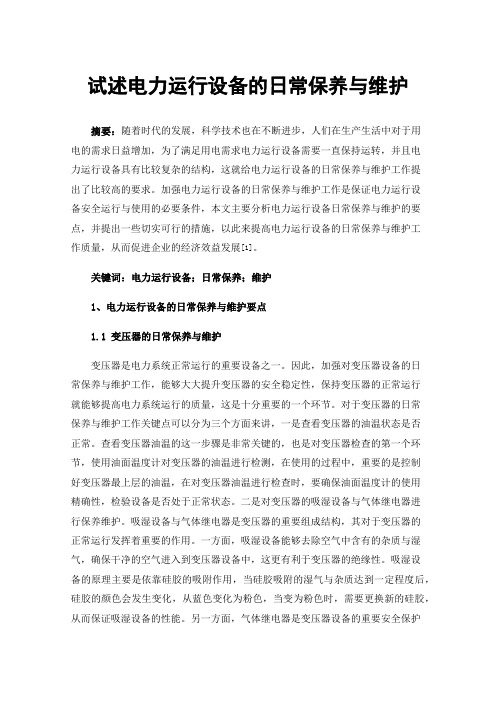 试述电力运行设备的日常保养与维护

摘要：随着时代的发展，科学技术也在不断进步，人们在生产生活中对于用电的需求日益增加，为了满足用电需求电力运行设备需要一直保持运转，并且电力运行设备具有比较复杂的结构，这就给电力运行设备的日常保养与维护工作提出了比较高的要求。加强电力运行设备的日常保养与维护工作是保证电力运行设备安全运行与使用的必要条件，本文主要分析电力运行设备日常保养与维护的要点，并提出一些切实可行的措施，以此来提高电力运行设备的日常保养与维护工作质量，从而促进企业的经济效益发展[1]。

关键词：电力运行设备；日常保养；维护

1、电力运行设备的日常保养与维护要点

1.1 变压器的日常保养与维护

变压器是电力系统正常运行的重要设备之一。因此，加强对变压器设备的日常保养与维护工作，能够大大提升变压器的安全稳定性，保持变压器的正常运行就能够提高电力系统运行的质量，这是十分重要的一个环节。对于变压器的日常保养与维护工作关键点可以分为三个方面来讲，一是查看变压器的油温状态是否正常。查看变压器油温的这一步骤是非常关键的，也是对变压器检查的第一个环节，使用油面温度计对变压器的油温进行检测，在使用的过程中，重要的是控制好变压器最上层的油温，在对变压器油温进行检查时，要确保油面温度计的使用精确性，检验设备是否处于正常状态。二是对变压器的吸湿设备与气体继电器进行保养维护。吸湿设备与气体继电器是变压器的重要组成结构，其对于变压器的正常运行发挥着重要的作用。一方面，吸湿设备能够去除空气中含有的杂质与湿气，确保干净的空气进入到变压器设备中，这更有利于变压器的绝缘性。吸湿设备的原理主要是依靠硅胶的吸附作用，当硅胶吸附的湿气与杂质达到一定程度后，硅胶的颜色会发生变化，从蓝色变化为粉色，当变为粉色时，需要更换新的硅胶，从而保证吸湿设备的性能。另一方面，气体继电器是变压器设备的重要安全保护